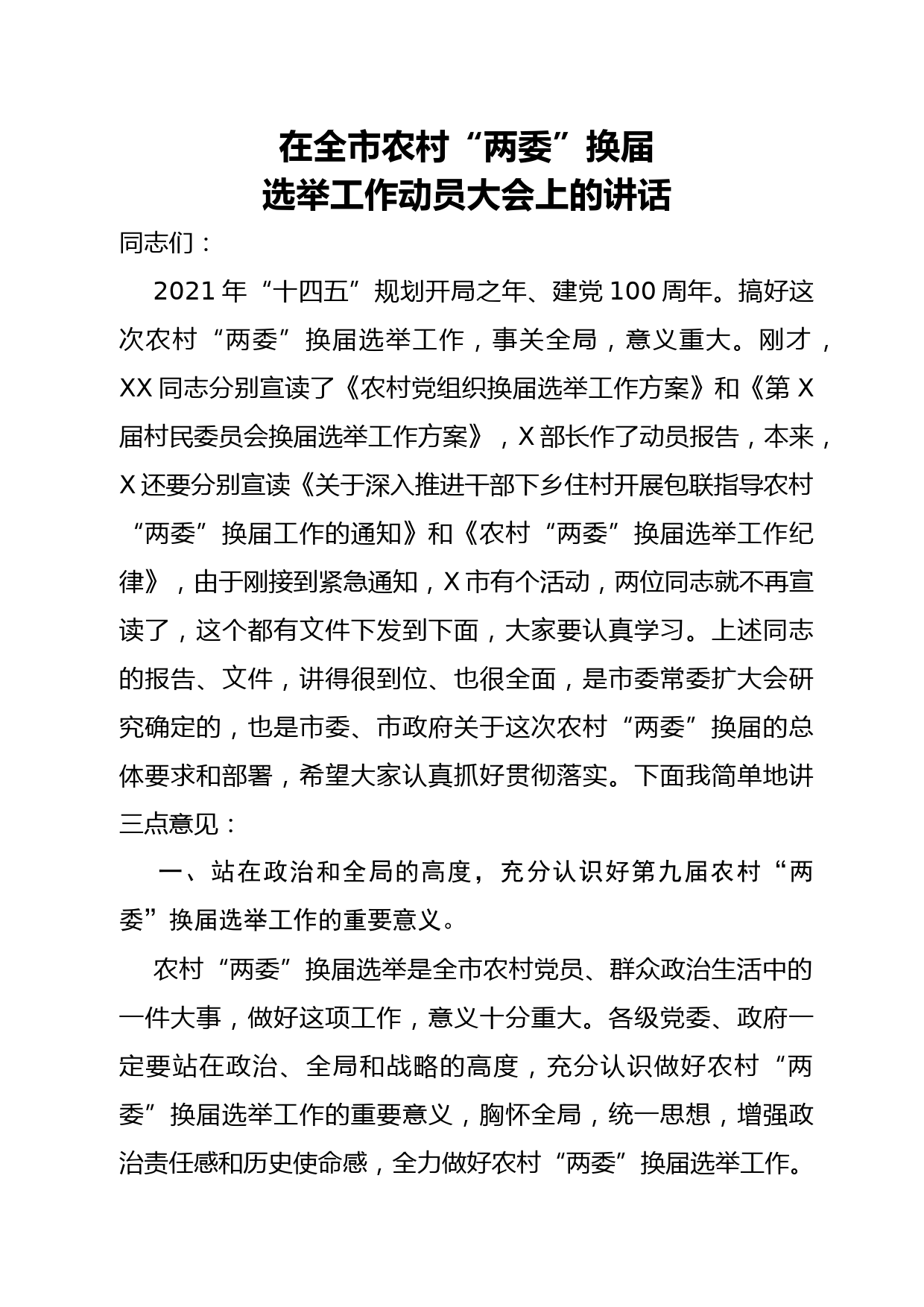 在全市农村“两委”换届
选举工作动员大会上的讲话

同志们：

2021年“十四五”规划开局之年、建党100周年。搞好这次农村“两委”换届选举工作，事关全局，意义重大。刚才，XX同志分别宣读了《农村党组织换届选举工作方案》和《第X届村民委员会换届选举工作方案》，X部长作了动员报告，本来，X还要分别宣读《关于深入推进干部下乡住村开展包联指导农村“两委”换届工作的通知》和《农村“两委”换届选举工作纪律》，由于刚接到紧急通知，X市有个活动，两位同志就不再宣读了，这个都有文件下发到下面，大家要认真学习。上述同志的报告、文件，讲得很到位、也很全面，是市委常委扩大会研究确定的，也是市委、市政府关于这次农村“两委”换届的总体要求和部署，希望大家认真抓好贯彻落实。下面我简单地讲三点意见：

一、站在政治和全局的高度，充分认识好第九届农村“两委”换届选举工作的重要意义。

农村“两委”换届选举是全市农村党员、群众政治生活中的一件大事，做好这项工作，意义十分重大。各级党委、政府一定要站在政治、全局和战略的高度，充分认识做好农村“两委”换届选举工作的重要意义，胸怀全局，统一思想，增强政治责任感和历史使命感，全力做好农村“两委”换届选举工作。